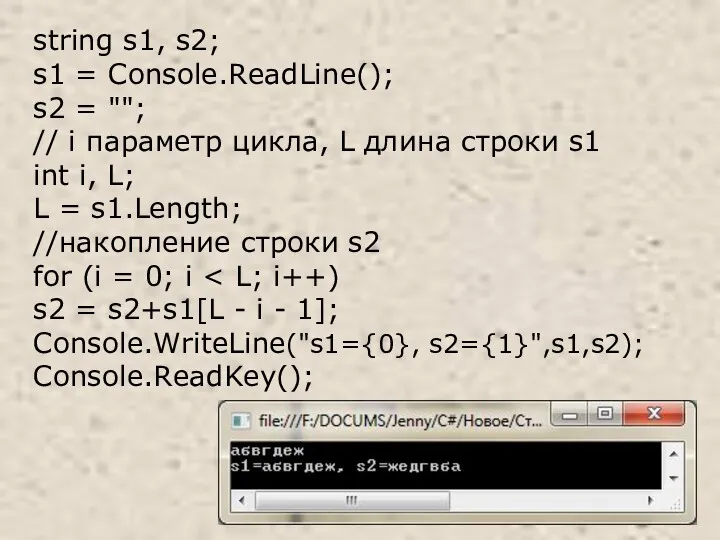 string s1, s2;
s1 = Console.ReadLine();
s2 = "";
// i параметр цикла, L длина строки s1
int i, L;
L = s1.Length;
//накопление строки s2
for (i = 0; i < L; i++)
s2 = s2+s1[L - i - 1];
Console.WriteLine("s1={0}, s2={1}",s1,s2);
Console.ReadKey();

file:///F:/DOCUMS/Jenny/C#/Новое/Ст...

абвгдеж
s1=абвгдеж, s2=жедгвба